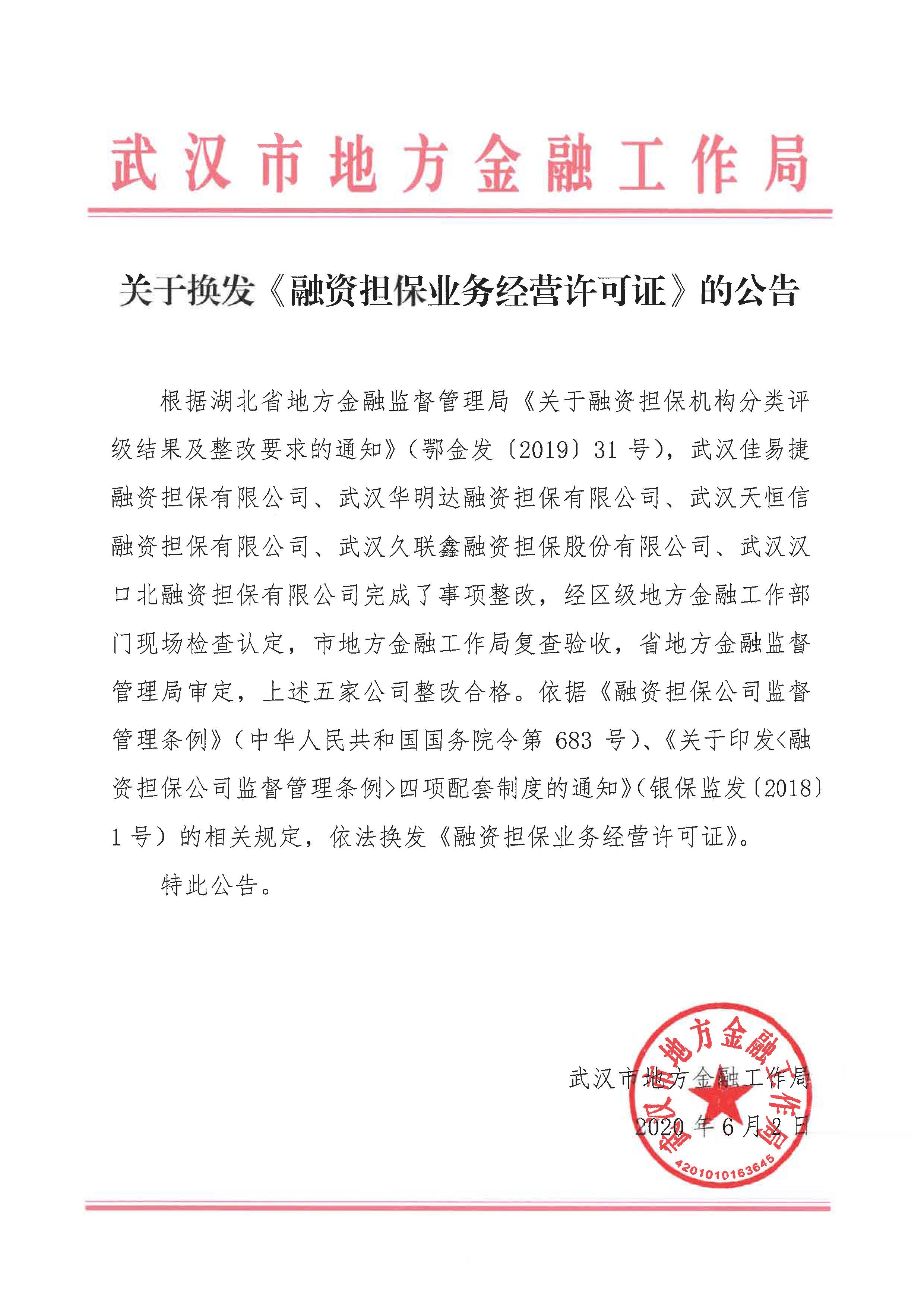 武汉市地方金融工作局

关于换发《融资担保业务经营许可证》的公告

根据湖北省地方金融监督管理局《关于融资担保机构分类评级结果及整改要求的通知》(鄂金发〔2019〕31 号)，武汉佳易捷融资担保有限公司、武汉华明达融资担保有限公司、武汉天恒信融资担保有限公司、武汉久联鑫融资担保股份有限公司、武汉汉口北融资担保有限公司完成了事项整改，经区级地方金融工作部门现场检查认定，市地方金融工作局复查验收，省地方金融监督管理局审定，上述五家公司整改合格。依据《融资担保公司监督管理条例》(中华人民共和国国务院令第 683 号)、《关于印发<融资担保公司监督管理条例>四项配套制度的通知》(银保监发〔2018〕1 号)的相关规定，依法换发《融资担保业务经营许可证》。

特此公告。

武汉市地方金融工作局
2020 年 6 月 2 日

武汉市地方金融工作局
4201010163645